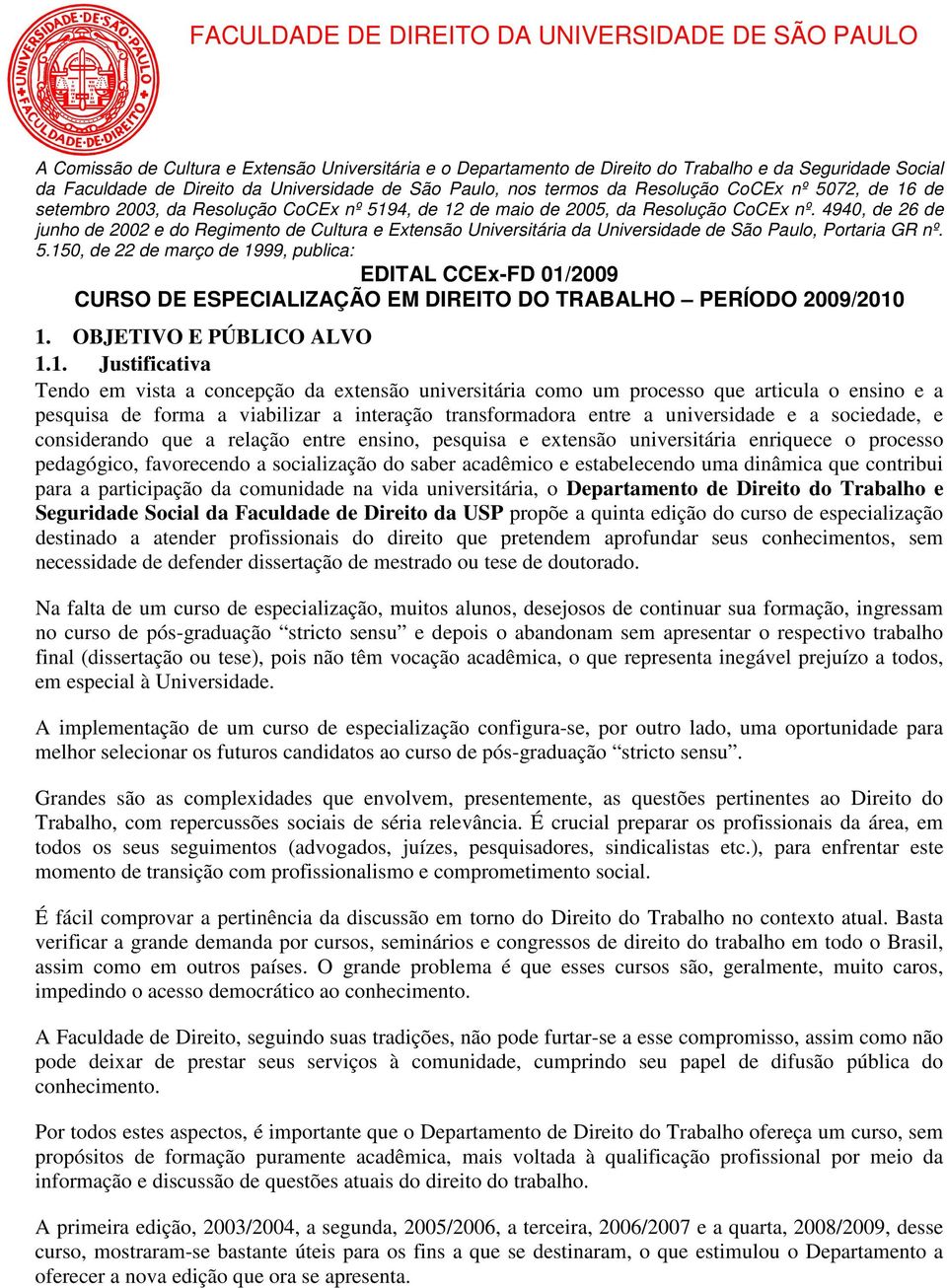 UNIVERSIDADE DE SÃO PAULO
FACULDADE DE DIREITO

FACULDADE DE DIREITO DA UNIVERSIDADE DE SÃO PAULO

A Comissão de Cultura e Extensão Universitária e o Departamento de Direito do Trabalho e da Seguridade Social da Faculdade de Direito da Universidade de São Paulo, nos termos da Resolução CoCEx nº 5072, de 16 de setembro 2003, da Resolução CoCEx nº 5194, de 12 de maio de 2005, da Resolução CoCEx nº. 4940, de 26 de junho de 2002 e do Regimento de Cultura e Extensão Universitária da Universidade de São Paulo, Portaria GR nº. 5.150, de 22 de março de 1999, publica:

EDITAL CCEx-FD 01/2009
CURSO DE ESPECIALIZAÇÃO EM DIREITO DO TRABALHO – PERÍODO 2009/2010

1. OBJETIVO E PÚBLICO ALVO
1.1. Justificativa
Tendo em vista a concepção da extensão universitária como um processo que articula o ensino e a pesquisa de forma a viabilizar a interação transformadora entre a universidade e a sociedade, e considerando que a relação entre ensino, pesquisa e extensão universitária enriquece o processo pedagógico, favorecendo a socialização do saber acadêmico e estabelecendo uma dinâmica que contribui para a participação da comunidade na vida universitária, o Departamento de Direito do Trabalho e Seguridade Social da Faculdade de Direito da USP propõe a quinta edição do curso de especialização destinado a atender profissionais do direito que pretendem aprofundar seus conhecimentos, sem necessidade de defender dissertação de mestrado ou tese de doutorado.

Na falta de um curso de especialização, muitos alunos, desejosos de continuar sua formação, ingressam no curso de pós-graduação “stricto sensu” e depois o abandonam sem apresentar o respectivo trabalho final (dissertação ou tese), pois não têm vocação acadêmica, o que representa inegável prejuízo a todos, em especial à Universidade.

A implementação de um curso de especialização configura-se, por outro lado, uma oportunidade para melhor selecionar os futuros candidatos ao curso de pós-graduação “stricto sensu”.

Grandes são as complexidades que envolvem, presentemente, as questões pertinentes ao Direito do Trabalho, com repercussões sociais de séria relevância. É crucial preparar os profissionais da área, em todos os seus seguimentos (advogados, juízes, pesquisadores, sindicalistas etc.), para enfrentar este momento de transição com profissionalismo e comprometimento social.

É fácil comprovar a pertinência da discussão em torno do Direito do Trabalho no contexto atual. Basta verificar a grande demanda por cursos, seminários e congressos de direito do trabalho em todo o Brasil, assim como em outros países. O grande problema é que esses cursos são, geralmente, muito caros, impedindo o acesso democrático ao conhecimento.

A Faculdade de Direito, seguindo suas tradições, não pode furtar-se a esse compromisso, assim como não pode deixar de prestar seus serviços à comunidade, cumprindo seu papel de difusão pública do conhecimento.

Por todos estes aspectos, é importante que o Departamento de Direito do Trabalho ofereça um curso, sem propósitos de formação puramente acadêmica, mais voltada à qualificação profissional por meio da informação e discussão de questões atuais do direito do trabalho.

A primeira edição, 2003/2004, a segunda, 2005/2006, a terceira, 2006/2007 e a quarta, 2008/2009, desse curso, mostraram-se bastante úteis para os fins a que se destinaram, o que estimulou o Departamento a oferecer a nova edição que ora se apresenta.